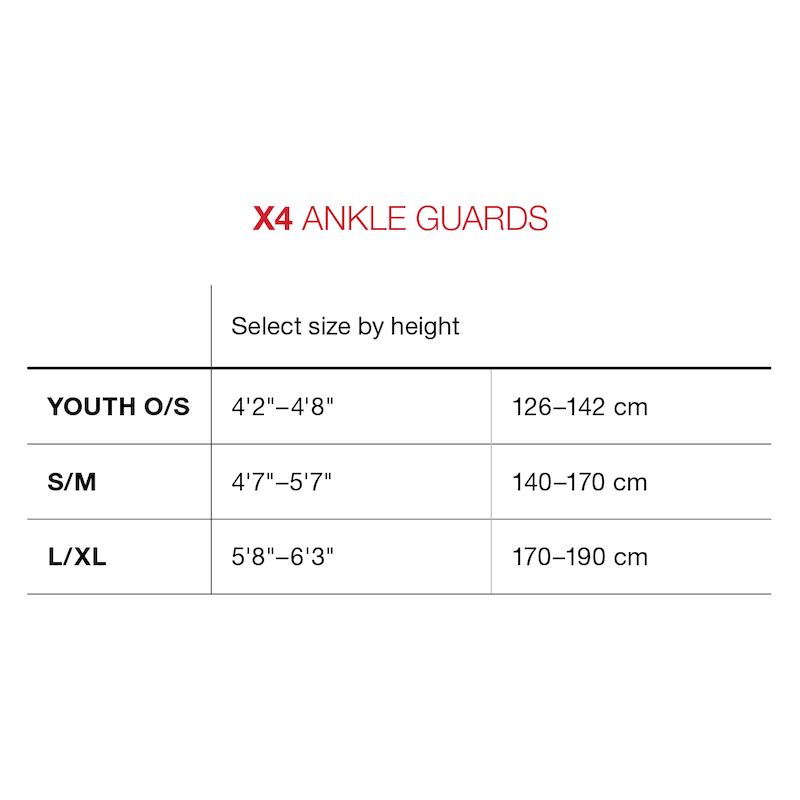 X4 ANKLE GUARDS

| | Select size by height | |
|---|---|---|
| YOUTH O/S | 4'2"–4'8" | 126–142 cm |
| S/M | 4'7"–5'7" | 140–170 cm |
| L/XL | 5'8"–6'3" | 170–190 cm |